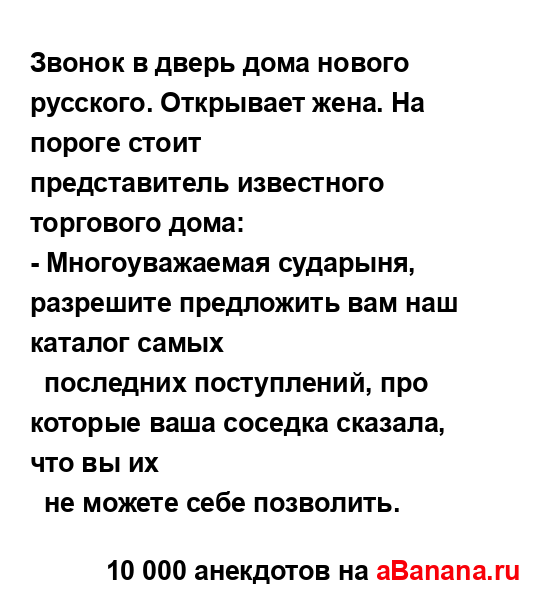 Звонок в дверь дома нового русского. Открывает жена. На пороге стоит представитель известного торгового дома:
- Многоуважаемая сударыня, разрешите предложить вам наш каталог самых последних поступлений, про которые ваша соседка сказала, что вы их не можете себе позволить.

10 000 анекдотов на aBanana.ru